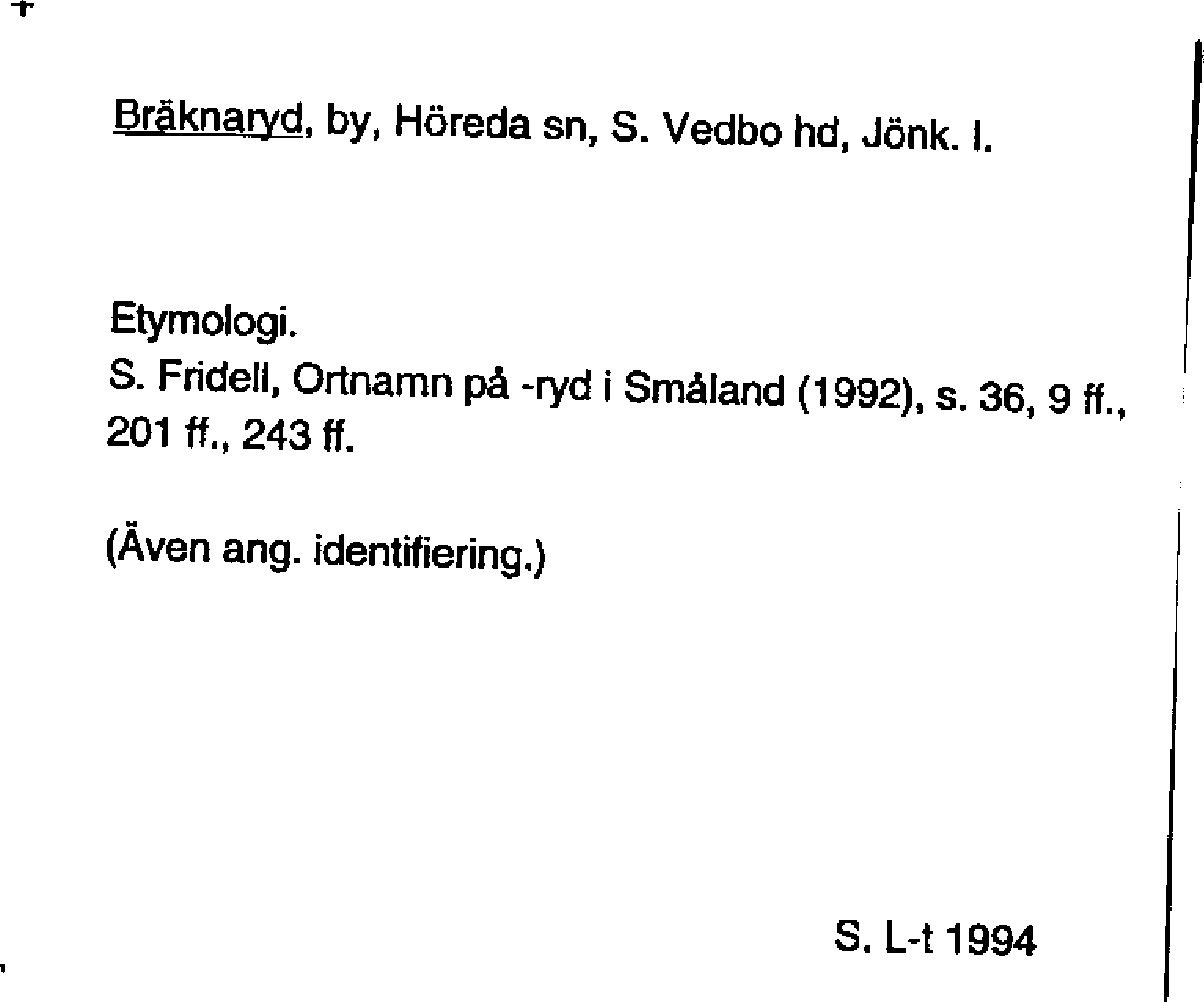 Bräknaryd, by, Höreda sn, S. Vedbo hd, Jönk. l.

Etymologi.
S. Fridell, Ortnamn på -ryd i Småland (1992), s. 36, 9 ff., 201 ff., 243 ff.

(Även ang. identifiering.)

S. L-t 1994